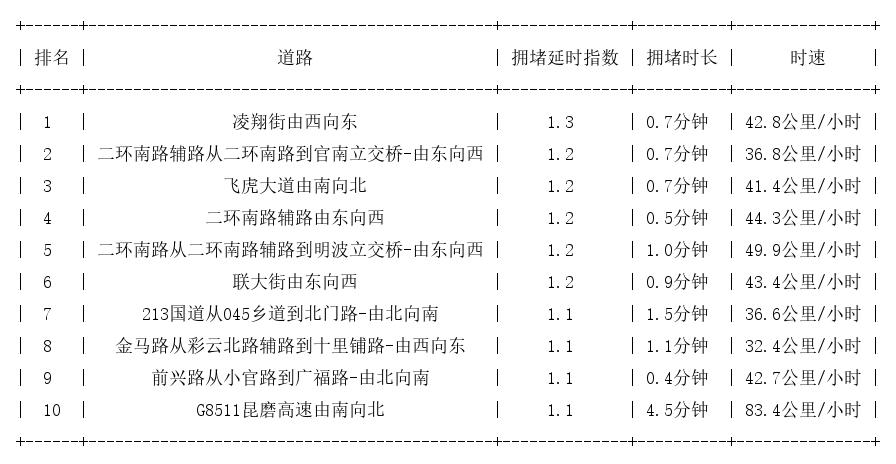 | 排名 | 道路 | 拥堵延时指数 | 拥堵时长 | 时速 |
|---|---|---|---|---|
| 1 | 凌翔街由西向东 | 1.3 | 0.7分钟 | 42.8公里/小时 |
| 2 | 二环南路辅路从二环南路到官南立交桥-由东向西 | 1.2 | 0.7分钟 | 36.8公里/小时 |
| 3 | 飞虎大道由南向北 | 1.2 | 0.7分钟 | 41.4公里/小时 |
| 4 | 二环南路辅路由东向西 | 1.2 | 0.5分钟 | 44.3公里/小时 |
| 5 | 二环南路从二环南路辅路到明波立交桥-由东向西 | 1.2 | 1.0分钟 | 49.9公里/小时 |
| 6 | 联大街由东向西 | 1.2 | 0.9分钟 | 43.4公里/小时 |
| 7 | 213国道从045乡道到北门路-由北向南 | 1.1 | 1.5分钟 | 36.6公里/小时 |
| 8 | 金马路从彩云北路辅路到十里铺路-由西向东 | 1.1 | 1.1分钟 | 32.4公里/小时 |
| 9 | 前兴路从小官路到广福路-由北向南 | 1.1 | 0.4分钟 | 42.7公里/小时 |
| 10 | G8511昆磨高速由南向北 | 1.1 | 4.5分钟 | 83.4公里/小时 |